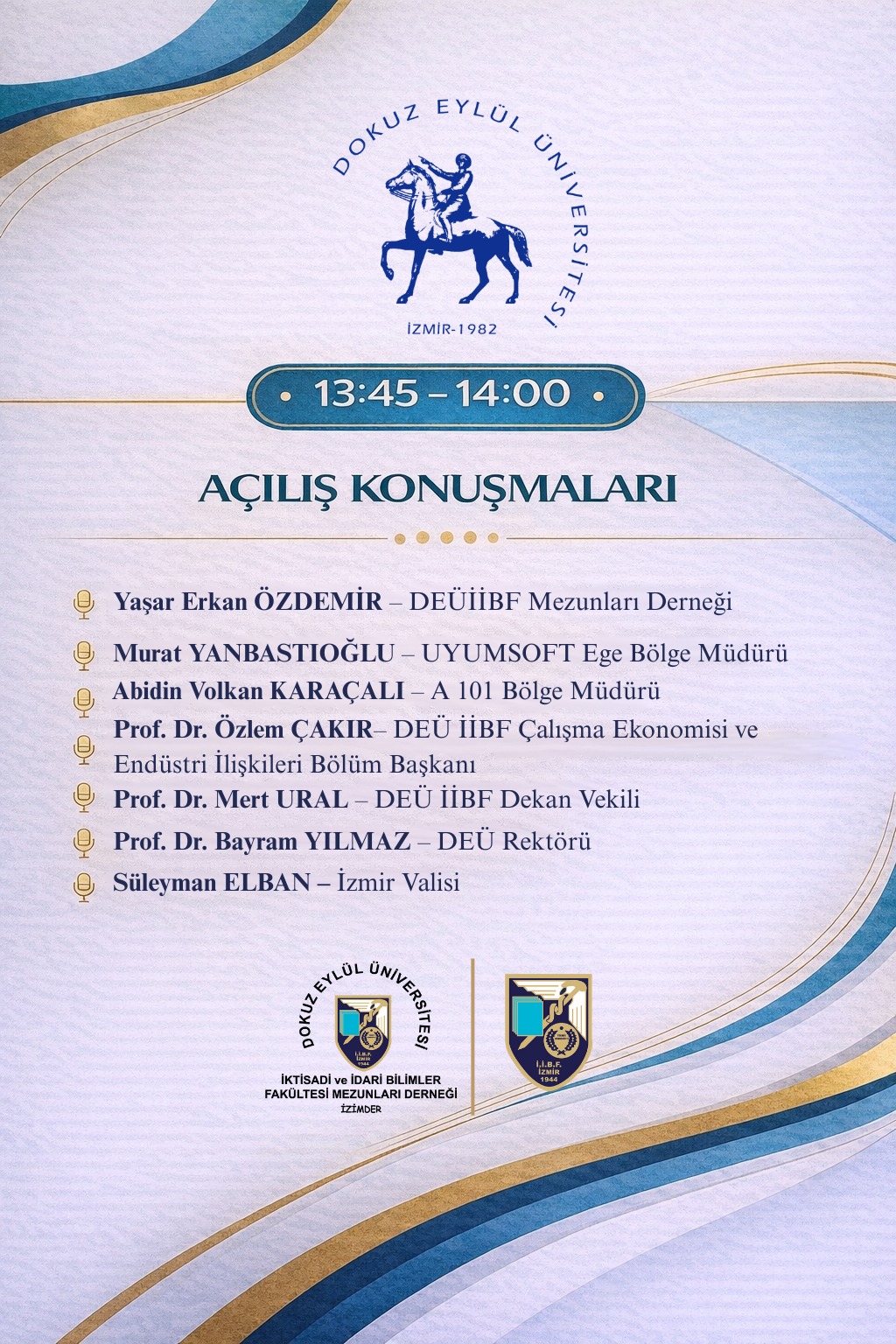 DOKUZ EYLÜL ÜNİVERSİTESİ
İZMİR-1982

13:45 – 14:00

AÇILIŞ KONUŞMALARI

Yaşar Erkan ÖZDEMİR – DEÜİİBF Mezunları Derneği

Murat YANBASTIOĞLU – UYUMSOFT Ege Bölge Müdürü

Abidin Volkan KARAÇALI – A 101 Bölge Müdürü

Prof. Dr. Özlem ÇAKIR– DEÜ İİBF Çalışma Ekonomisi ve Endüstri İlişkileri Bölüm Başkanı

Prof. Dr. Mert URAL – DEÜ İİBF Dekan Vekili

Prof. Dr. Bayram YILMAZ – DEÜ Rektörü

Süleyman ELBAN – İzmir Valisi

DOKUZ EYLÜL ÜNİVERSİTESİ
İ.İ.B.F. İZMİR 1944
İKTİSADİ ve İDARİ BİLİMLER FAKÜLTESİ MEZUNLARI DERNEĞİ
İZİMDER

İ.İ.B.F. İZMİR 1944